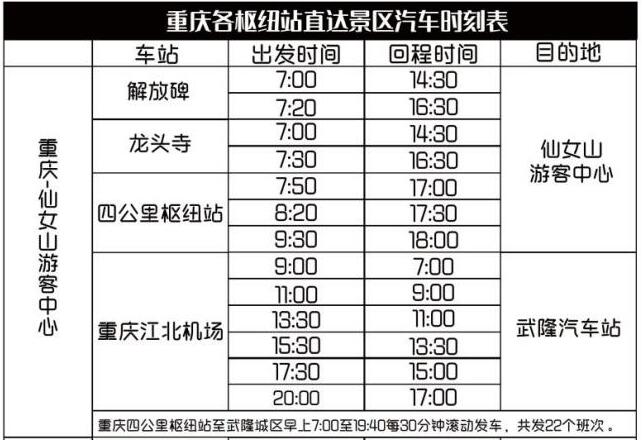 重庆各枢纽站直达景区汽车时刻表

| | 车站 | 出发时间 | 回程时间 | 目的地 |
|---|---|---|---|---|
| 重庆-仙女山游客中心 | 解放碑 | 7:00 | 14:30 | 仙女山游客中心 |
| | | 7:20 | 16:30 | |
| | 龙头寺 | 7:00 | 14:30 | |
| | | 7:30 | 16:30 | |
| | 四公里枢纽站 | 7:50 | 17:00 | |
| | | 8:20 | 17:30 | |
| | | 9:30 | 18:00 | |
| | 重庆江北机场 | 9:00 | 7:00 | 武隆汽车站 |
| | | 11:00 | 9:00 | |
| | | 13:30 | 11:00 | |
| | | 15:30 | 13:30 | |
| | | 17:30 | 15:00 | |
| | | 20:00 | 17:00 | |

重庆四公里枢纽站至武隆城区早上7:00至19:40每30分钟滚动发车，共发22个班次。